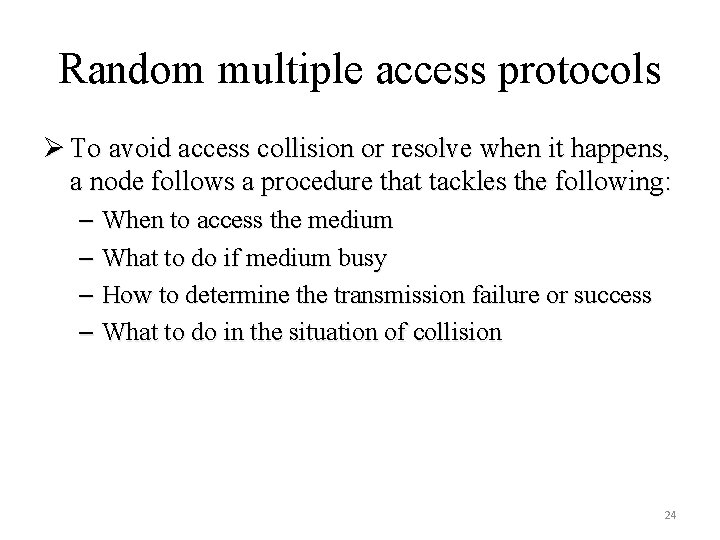 Random multiple access protocols

➢ To avoid access collision or resolve when it happens, a node follows a procedure that tackles the following:

– When to access the medium
– What to do if medium busy
– How to determine the transmission failure or success
– What to do in the situation of collision

24